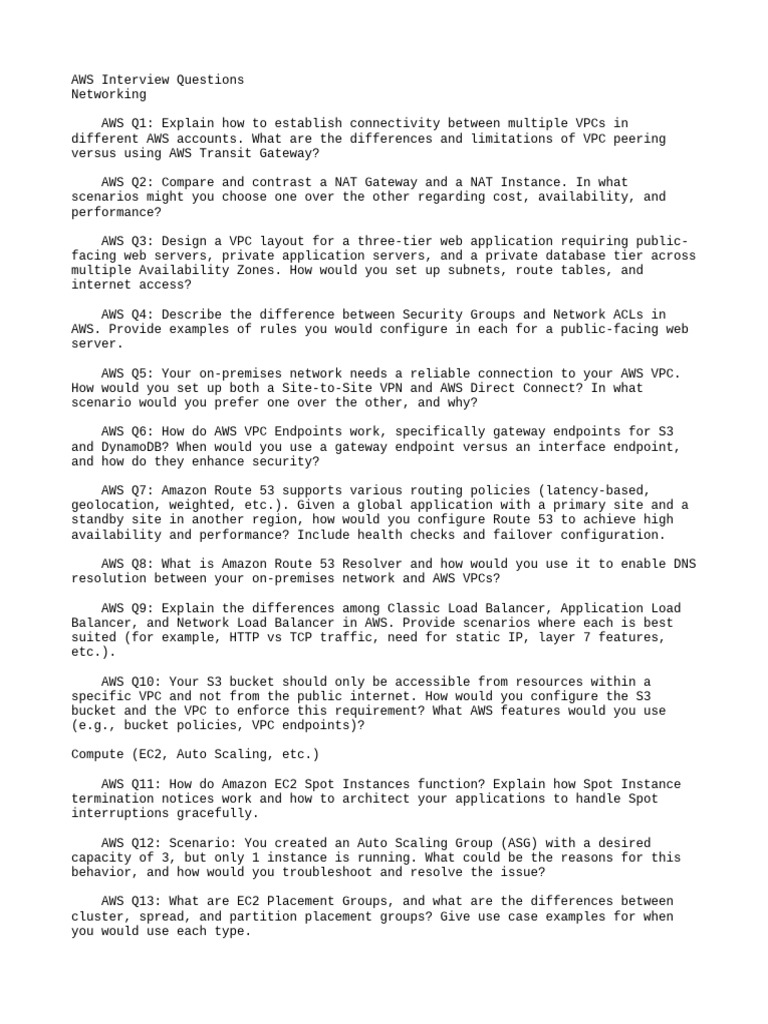 AWS Interview Questions
Networking

AWS Q1: Explain how to establish connectivity between multiple VPCs in different AWS accounts. What are the differences and limitations of VPC peering versus using AWS Transit Gateway?

AWS Q2: Compare and contrast a NAT Gateway and a NAT Instance. In what scenarios might you choose one over the other regarding cost, availability, and performance?

AWS Q3: Design a VPC layout for a three-tier web application requiring public-facing web servers, private application servers, and a private database tier across multiple Availability Zones. How would you set up subnets, route tables, and internet access?

AWS Q4: Describe the difference between Security Groups and Network ACLs in AWS. Provide examples of rules you would configure in each for a public-facing web server.

AWS Q5: Your on-premises network needs a reliable connection to your AWS VPC. How would you set up both a Site-to-Site VPN and AWS Direct Connect? In what scenario would you prefer one over the other, and why?

AWS Q6: How do AWS VPC Endpoints work, specifically gateway endpoints for S3 and DynamoDB? When would you use a gateway endpoint versus an interface endpoint, and how do they enhance security?

AWS Q7: Amazon Route 53 supports various routing policies (latency-based, geolocation, weighted, etc.). Given a global application with a primary site and a standby site in another region, how would you configure Route 53 to achieve high availability and performance? Include health checks and failover configuration.

AWS Q8: What is Amazon Route 53 Resolver and how would you use it to enable DNS resolution between your on-premises network and AWS VPCs?

AWS Q9: Explain the differences among Classic Load Balancer, Application Load Balancer, and Network Load Balancer in AWS. Provide scenarios where each is best suited (for example, HTTP vs TCP traffic, need for static IP, layer 7 features, etc.).

AWS Q10: Your S3 bucket should only be accessible from resources within a specific VPC and not from the public internet. How would you configure the S3 bucket and the VPC to enforce this requirement? What AWS features would you use (e.g., bucket policies, VPC endpoints)?

Compute (EC2, Auto Scaling, etc.)

AWS Q11: How do Amazon EC2 Spot Instances function? Explain how Spot Instance termination notices work and how to architect your applications to handle Spot interruptions gracefully.

AWS Q12: Scenario: You created an Auto Scaling Group (ASG) with a desired capacity of 3, but only 1 instance is running. What could be the reasons for this behavior, and how would you troubleshoot and resolve the issue?

AWS Q13: What are EC2 Placement Groups, and what are the differences between cluster, spread, and partition placement groups? Give use case examples for when you would use each type.